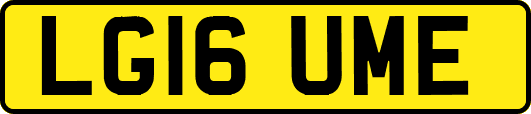 LG16 UME